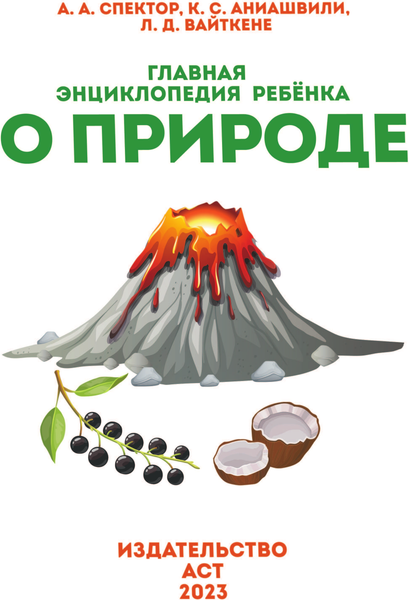 А. А. СПЕКТОР, К. С. АНИАШВИЛИ, Л. Д. ВАЙТКЕНЕ

ГЛАВНАЯ ЭНЦИКЛОПЕДИЯ РЕБЁНКА

О ПРИРОДЕ

ИЗДАТЕЛЬСТВО
АСТ
2023